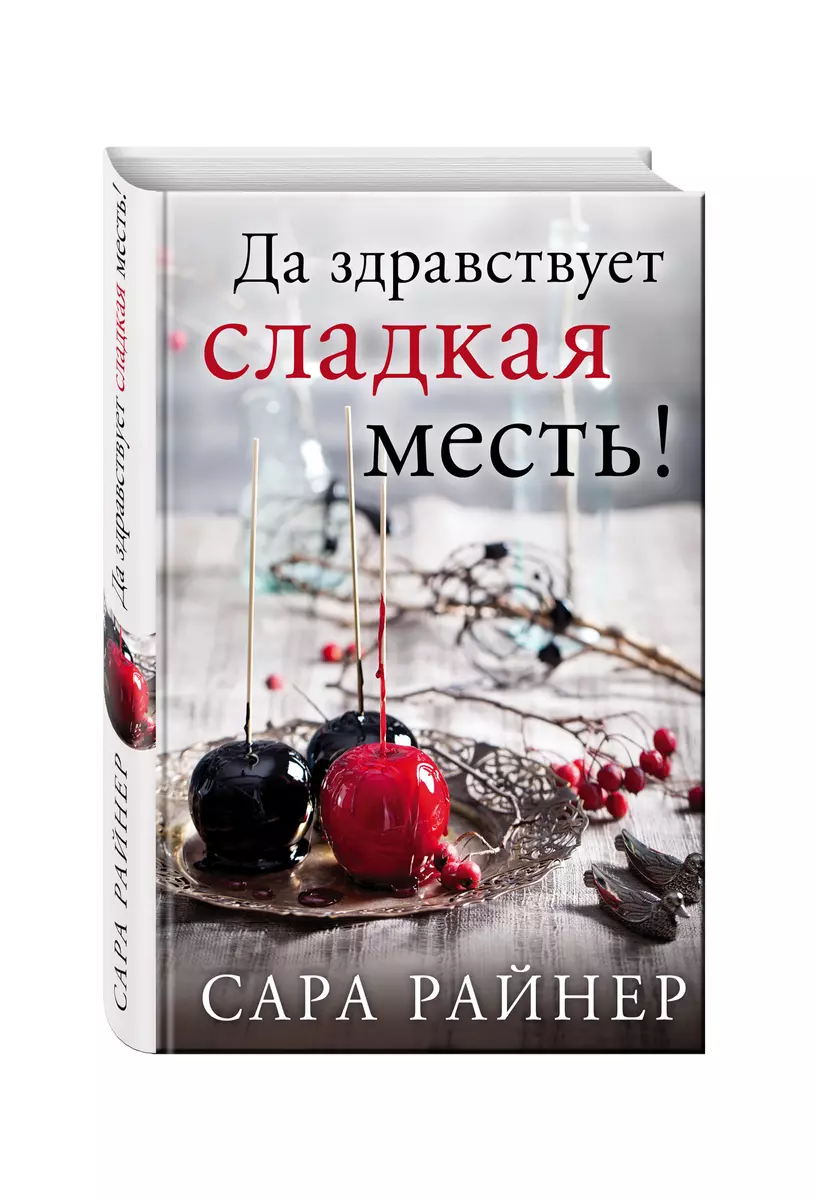 Да здравствует сладкая месть!

САРА РАЙНЕР

Да здравствует сладкая месть!

САРА РАЙНЕР